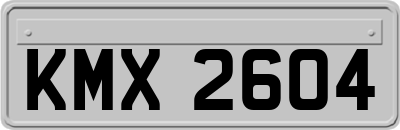 KMX 2604